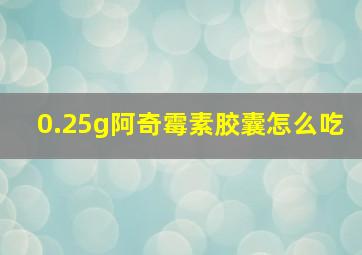 0.25g阿奇霉素胶囊怎么吃